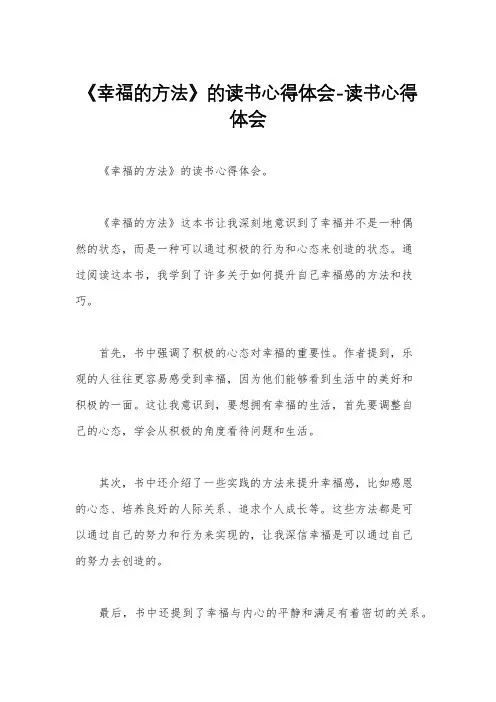 《幸福的方法》的读书心得体会-读书心得体会

《幸福的方法》的读书心得体会。

《幸福的方法》这本书让我深刻地意识到了幸福并不是一种偶然的状态，而是一种可以通过积极的行为和心态来创造的状态。通过阅读这本书，我学到了许多关于如何提升自己幸福感的方法和技巧。

首先，书中强调了积极的心态对幸福的重要性。作者提到，乐观的人往往更容易感受到幸福，因为他们能够看到生活中的美好和积极的一面。这让我意识到，要想拥有幸福的生活，首先要调整自己的心态，学会从积极的角度看待问题和生活。

其次，书中还介绍了一些实践的方法来提升幸福感，比如感恩的心态、培养良好的人际关系、追求个人成长等。这些方法都是可以通过自己的努力和行为来实现的，让我深信幸福是可以通过自己的努力去创造的。

最后，书中还提到了幸福与内心的平静和满足有着密切的关系。